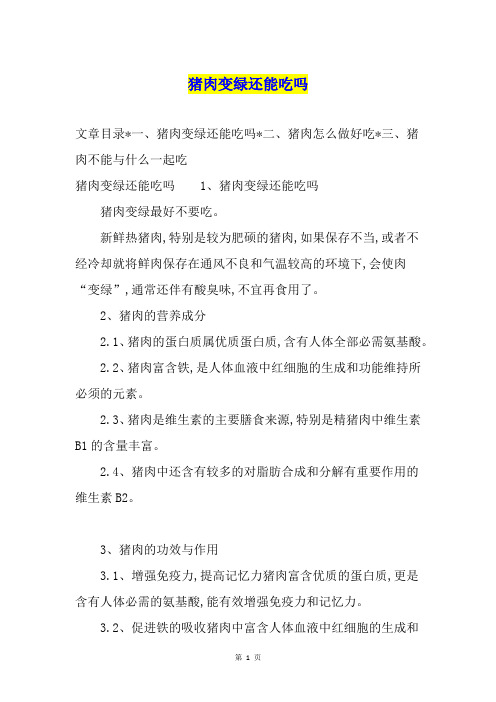 猪肉变绿还能吃吗

文章目录*一、猪肉变绿还能吃吗*二、猪肉怎么做好吃*三、猪肉不能与什么一起吃

猪肉变绿还能吃吗　　1、猪肉变绿还能吃吗

猪肉变绿最好不要吃。

新鲜热猪肉,特别是较为肥硕的猪肉,如果保存不当,或者不经冷却就将鲜肉保存在通风不良和气温较高的环境下,会使肉“变绿”,通常还伴有酸臭味,不宜再食用了。

2、猪肉的营养成分

2.1、猪肉的蛋白质属优质蛋白质,含有人体全部必需氨基酸。

2.2、猪肉富含铁,是人体血液中红细胞的生成和功能维持所必须的元素。

2.3、猪肉是维生素的主要膳食来源,特别是精猪肉中维生素B1的含量丰富。

2.4、猪肉中还含有较多的对脂肪合成和分解有重要作用的维生素B2。

3、猪肉的功效与作用

3.1、增强免疫力,提高记忆力猪肉富含优质的蛋白质,更是含有人体必需的氨基酸,能有效增强免疫力和记忆力。

3.2、促进铁的吸收猪肉中富含人体血液中红细胞的生成和

第 1 页